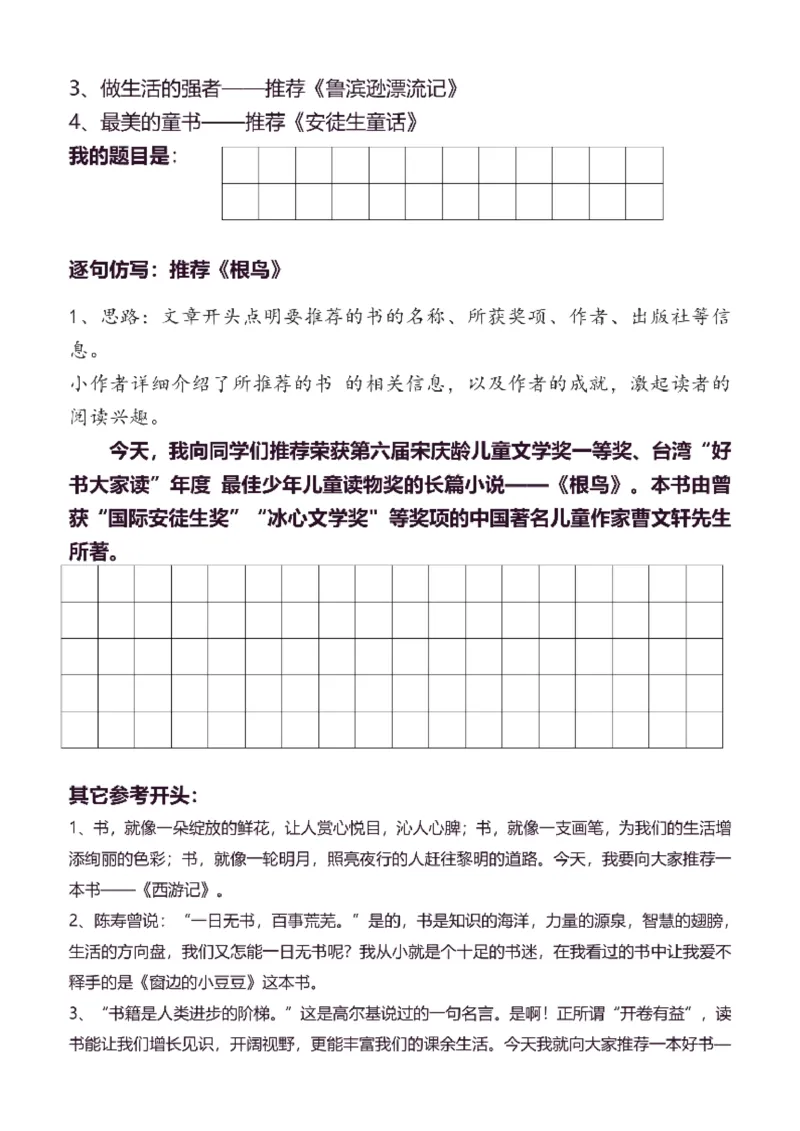 3、做生活的强者——推荐《鲁滨逊漂流记》
4、最美的童书——推荐《安徒生童话》
我的题目是：

逐句仿写：推荐《根鸟》

1、思路：文章开头点明要推荐的书的名称、所获奖项、作者、出版社等信息。
小作者详细介绍了所推荐的书 的相关信息，以及作者的成就，激起读者的阅读兴趣。

今天，我向同学们推荐荣获第六届宋庆龄儿童文学奖一等奖、台湾“好书大家读”年度 最佳少年儿童读物奖的长篇小说——《根鸟》。本书由曾获“国际安徒生奖”“冰心文学奖"等奖项的中国著名儿童作家曹文轩先生所著。

其它参考开头：
1、书，就像一朵绽放的鲜花，让人赏心悦目，沁人心脾；书，就像一支画笔，为我们的生活增添绚丽的色彩；书，就像一轮明月，照亮夜行的人赶往黎明的道路。今天，我要向大家推荐一本书——《西游记》。
2、陈寿曾说：“一日无书，百事荒芜。”是的，书是知识的海洋，力量的源泉，智慧的翅膀，生活的方向盘，我们又怎能一日无书呢？我从小就是个十足的书迷，在我看过的书中让我爱不释手的是《窗边的小豆豆》这本书。
3、“书籍是人类进步的阶梯。”这是高尔基说过的一句名言。是啊！正所谓“开卷有益”，读书能让我们增长见识，开阔视野，更能丰富我们的课余生活。今天我就向大家推荐一本好书—